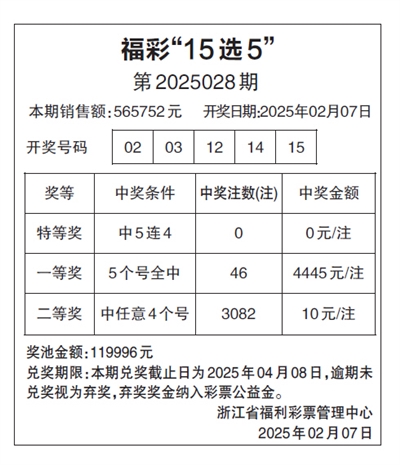 福彩“15选5”

第2025028期

本期销售额:565752元 开奖日期:2025年02月07日

开奖号码 02 03 12 14 15

| 奖等 | 中奖条件 | 中奖注数(注) | 中奖金额 |
|---|---|---|---|
| 特等奖 | 中5连4 | 0 | 0元/注 |
| 一等奖 | 5个号全中 | 46 | 4445元/注 |
| 二等奖 | 中任意4个号 | 3082 | 10元/注 |

奖池金额:119996元

兑奖期限:本期兑奖截止日为2025年04月08日,逾期未兑奖视为弃奖,弃奖奖金纳入彩票公益金。

浙江省福利彩票管理中心
2025年02月07日